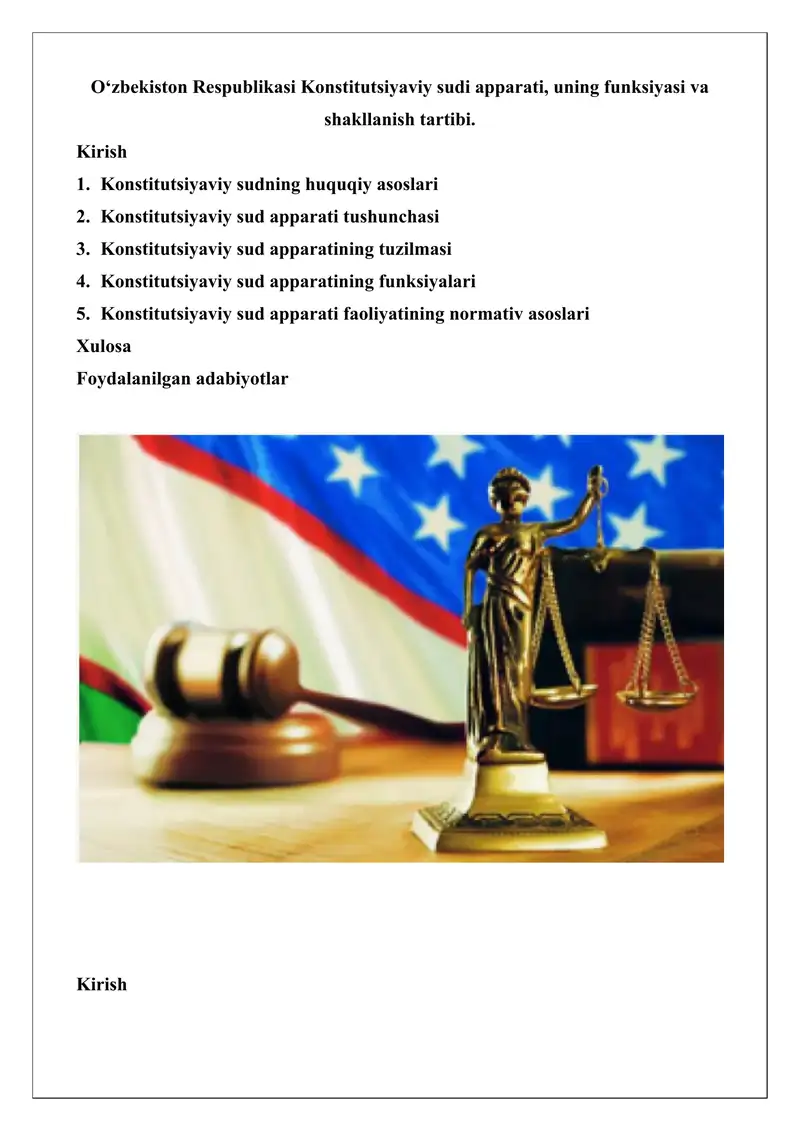 O‘zbekiston Respublikasi Konstitutsiyaviy sudi apparati, uning funksiyasi va shakllanish tartibi.

Kirish

1. Konstitutsiyaviy sudning huquqiy asoslari
2. Konstitutsiyaviy sud apparati tushunchasi
3. Konstitutsiyaviy sud apparatining tuzilmasi
4. Konstitutsiyaviy sud apparatining funksiyalari
5. Konstitutsiyaviy sud apparati faoliyatining normativ asoslari

Xulosa

Foydalanilgan adabiyotlar

Kirish